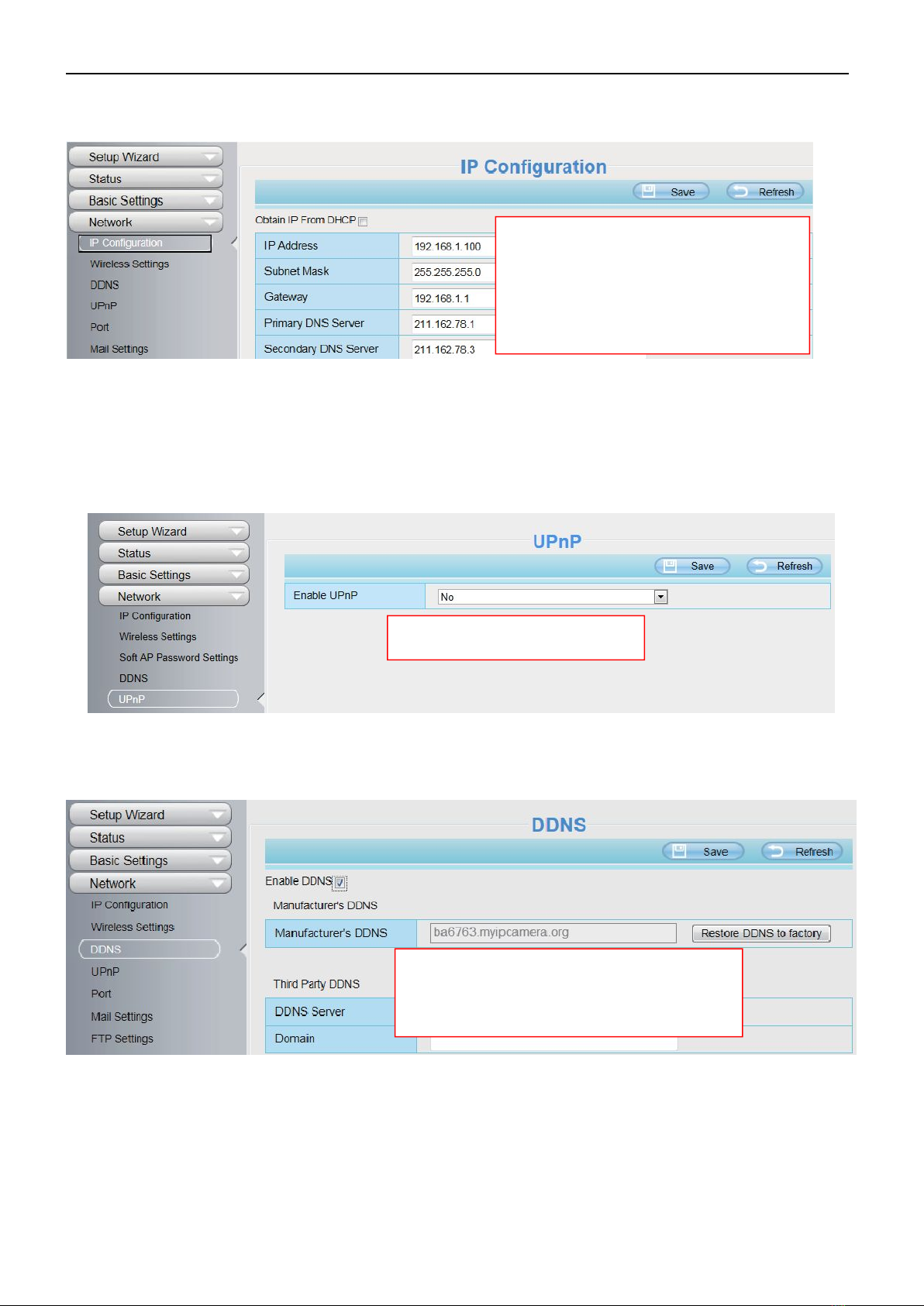 Setup Wizard
Status
Basic Settings
Network
IP Configuration
Wireless Settings
DDNS
UPnP
Port
Mail Settings

IP Configuration

Save Refresh

Obtain IP From DHCP ☐

IP Address 192.168.1.100
Subnet Mask 255.255.255.0
Gateway 192.168.1.1
Primary DNS Server 211.162.78.1
Secondary DNS Server 211.162.78.3

Setup Wizard
Status
Basic Settings
Network
IP Configuration
Wireless Settings
Soft AP Password Settings
DDNS
UPnP

UPnP

Save Refresh

Enable UPnP No

Setup Wizard
Status
Basic Settings
Network
IP Configuration
Wireless Settings
DDNS
UPnP
Port
Mail Settings
FTP Settings

DDNS

Save Refresh

Enable DDNS ☑

Manufacturer's DDNS

Manufacturer's DDNS ba6763.myipcamera.org Restore DDNS to factory

Third Party DDNS

DDNS Server
Domain